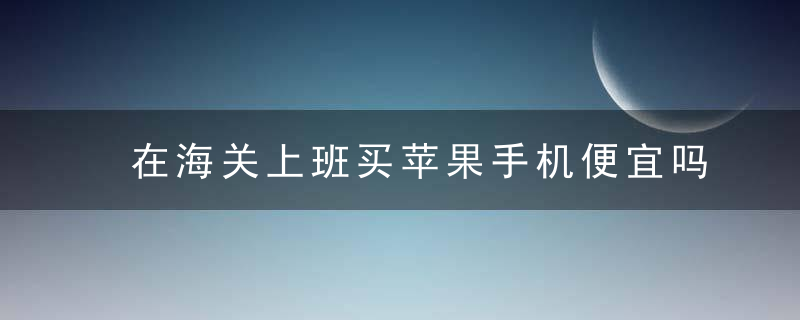 在海关上班买苹果手机便宜吗